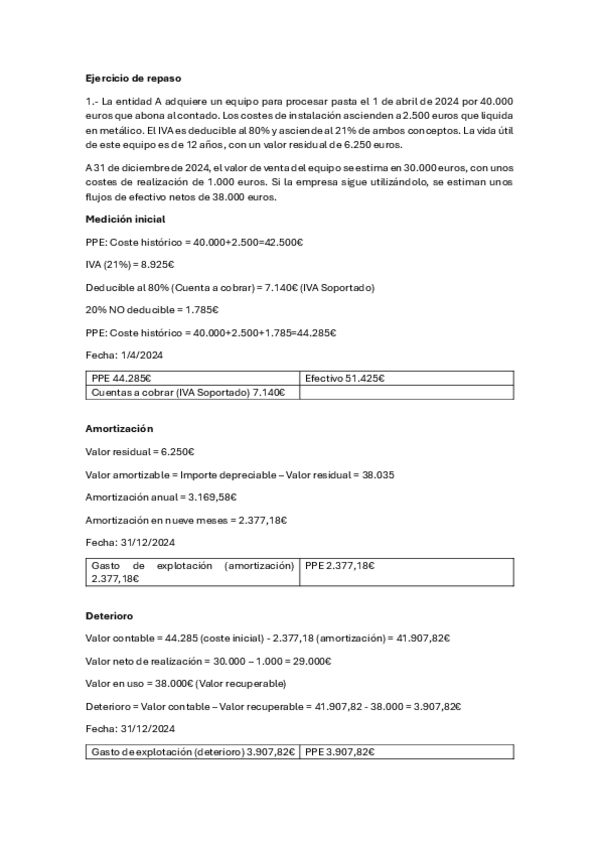 **Ejercicio de repaso**

1.- La entidad A adquiere un equipo para procesar pasta el 1 de abril de 2024 por 40.000 euros que abona al contado. Los costes de instalación ascienden a 2.500 euros que liquida en metálico. El IVA es deducible al 80% y asciende al 21% de ambos conceptos. La vida útil de este equipo es de 12 años, con un valor residual de 6.250 euros.

A 31 de diciembre de 2024, el valor de venta del equipo se estima en 30.000 euros, con unos costes de realización de 1.000 euros. Si la empresa sigue utilizándolo, se estiman unos flujos de efectivo netos de 38.000 euros.

**Medición inicial**

PPE: Coste histórico = 40.000+2.500=42.500€

IVA (21%) = 8.925€

Deducible al 80% (Cuenta a cobrar) = 7.140€ (IVA Soportado)

20% NO deducible = 1.785€

PPE: Coste histórico = 40.000+2.500+1.785=44.285€

Fecha: 1/4/2024

| PPE 44.285€ | Efectivo 51.425€ |
|---|---|
| Cuentas a cobrar (IVA Soportado) 7.140€ | |

**Amortización**

Valor residual = 6.250€

Valor amortizable = Importe depreciable – Valor residual = 38.035

Amortización anual = 3.169,58€

Amortización en nueve meses = 2.377,18€

Fecha: 31/12/2024

| Gasto de explotación (amortización) 2.377,18€ | PPE 2.377,18€ |
|---|---|

**Deterioro**

Valor contable = 44.285 (coste inicial) - 2.377,18 (amortización) = 41.907,82€

Valor neto de realización = 30.000 – 1.000 = 29.000€

Valor en uso = 38.000€ (Valor recuperable)

Deterioro = Valor contable – Valor recuperable = 41.907,82 - 38.000 = 3.907,82€

Fecha: 31/12/2024

| Gasto de explotación (deterioro) 3.907,82€ | PPE 3.907,82€ |
|---|---|